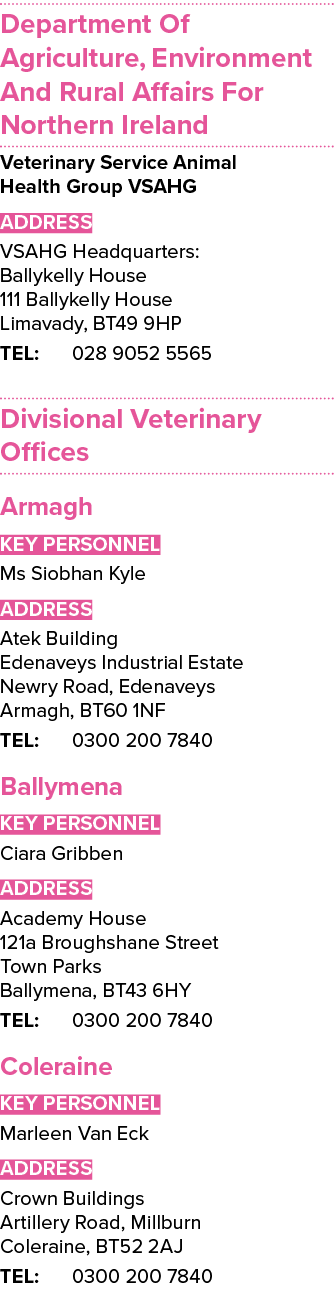 Department Of Agriculture, Environment And Rural Affairs For Northern Ireland

Veterinary Service Animal Health Group VSAHG

ADDRESS

VSAHG Headquarters:
Ballykelly House
111 Ballykelly House
Limavady, BT49 9HP

TEL: 028 9052 5565

Divisional Veterinary Offices

Armagh

KEY PERSONNEL

Ms Siobhan Kyle

ADDRESS

Atek Building
Edenaveys Industrial Estate
Newry Road, Edenaveys
Armagh, BT60 1NF

TEL: 0300 200 7840

Ballymena

KEY PERSONNEL

Ciara Gribben

ADDRESS

Academy House
121a Broughshane Street
Town Parks
Ballymena, BT43 6HY

TEL: 0300 200 7840

Coleraine

KEY PERSONNEL

Marleen Van Eck

ADDRESS

Crown Buildings
Artillery Road, Millburn
Coleraine, BT52 2AJ

TEL: 0300 200 7840